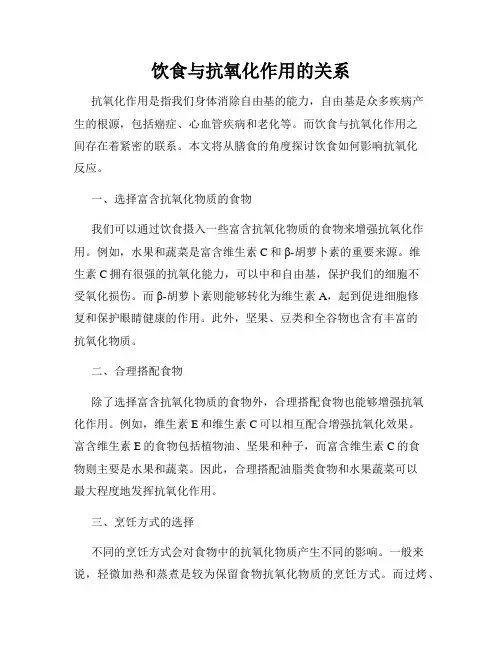 饮食与抗氧化作用的关系

抗氧化作用是指我们身体消除自由基的能力，自由基是众多疾病产生的根源，包括癌症、心血管疾病和老化等。而饮食与抗氧化作用之间存在着紧密的联系。本文将从膳食的角度探讨饮食如何影响抗氧化反应。

一、选择富含抗氧化物质的食物

我们可以通过饮食摄入一些富含抗氧化物质的食物来增强抗氧化作用。例如，水果和蔬菜是富含维生素 C 和 β-胡萝卜素的重要来源。维生素 C 拥有很强的抗氧化能力，可以中和自由基，保护我们的细胞不受氧化损伤。而 β-胡萝卜素则能够转化为维生素 A，起到促进细胞修复和保护眼睛健康的作用。此外，坚果、豆类和全谷物也含有丰富的抗氧化物质。

二、合理搭配食物

除了选择富含抗氧化物质的食物外，合理搭配食物也能够增强抗氧化作用。例如，维生素 E 和维生素 C 可以相互配合增强抗氧化效果。富含维生素 E 的食物包括植物油、坚果和种子，而富含维生素 C 的食物则主要是水果和蔬菜。因此，合理搭配油脂类食物和水果蔬菜可以最大程度地发挥抗氧化作用。

三、烹饪方式的选择

不同的烹饪方式会对食物中的抗氧化物质产生不同的影响。一般来说，轻微加热和蒸煮是较为保留食物抗氧化物质的烹饪方式。而过烤、